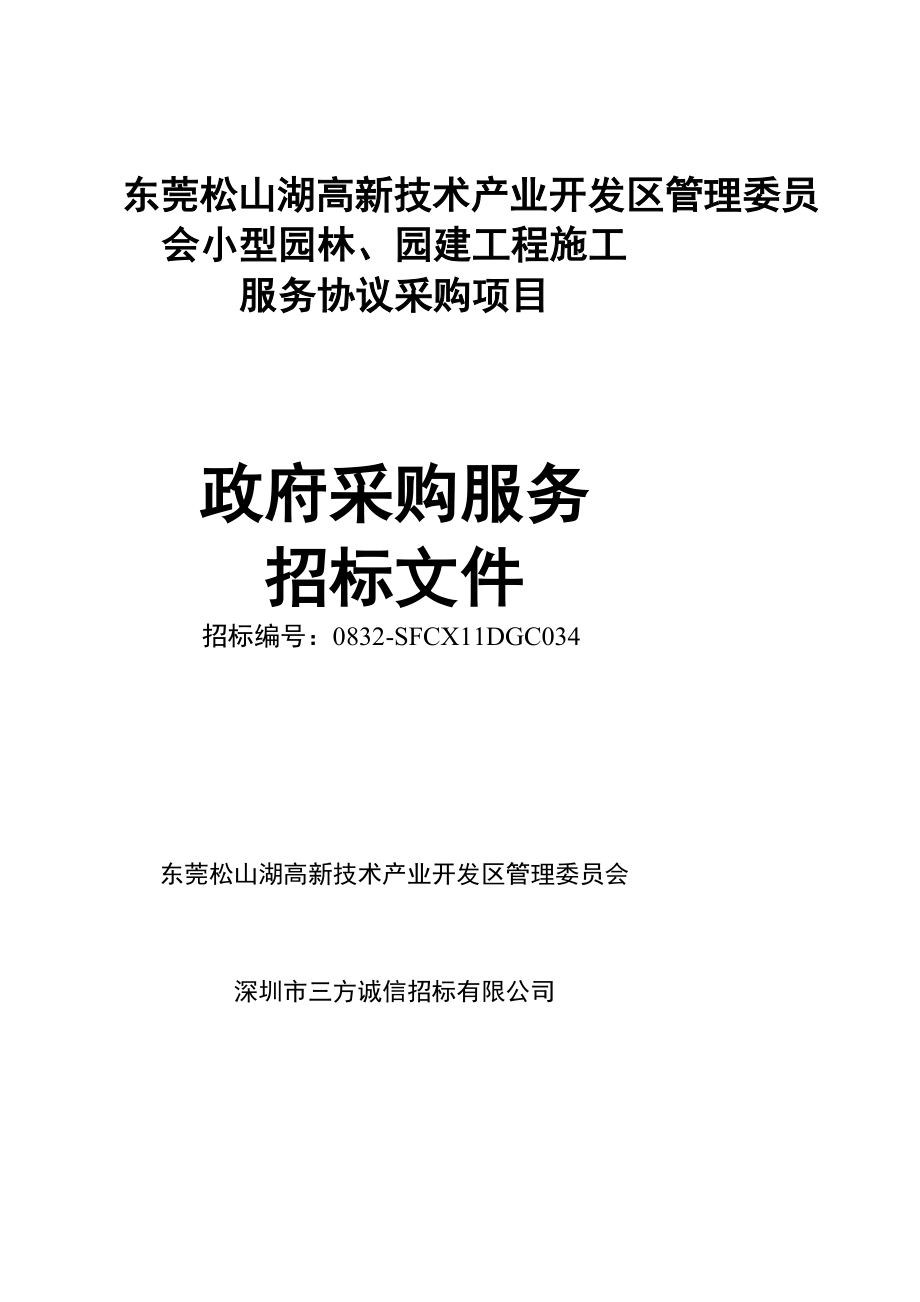 东莞松山湖高新技术产业开发区管理委员会小型园林、园建工程施工服务协议采购项目

政府采购服务
招标文件

招标编号：0832-SFCX11DGC034

东莞松山湖高新技术产业开发区管理委员会

深圳市三方诚信招标有限公司